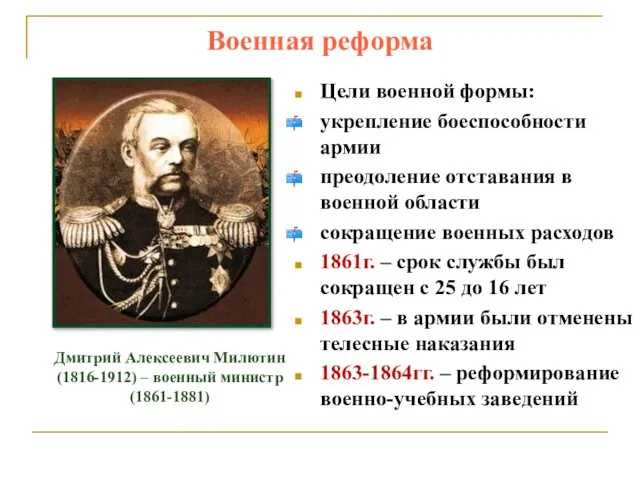 Военная реформа

Дмитрий Алексеевич Милютин (1816-1912) – военный министр (1861-1881)

Цели военной формы:

укрепление боеспособности армии

преодоление отставания в военной области

сокращение военных расходов

1861г. – срок службы был сокращен с 25 до 16 лет

1863г. – в армии были отменены телесные наказания

1863-1864гг. – реформирование военно-учебных заведений